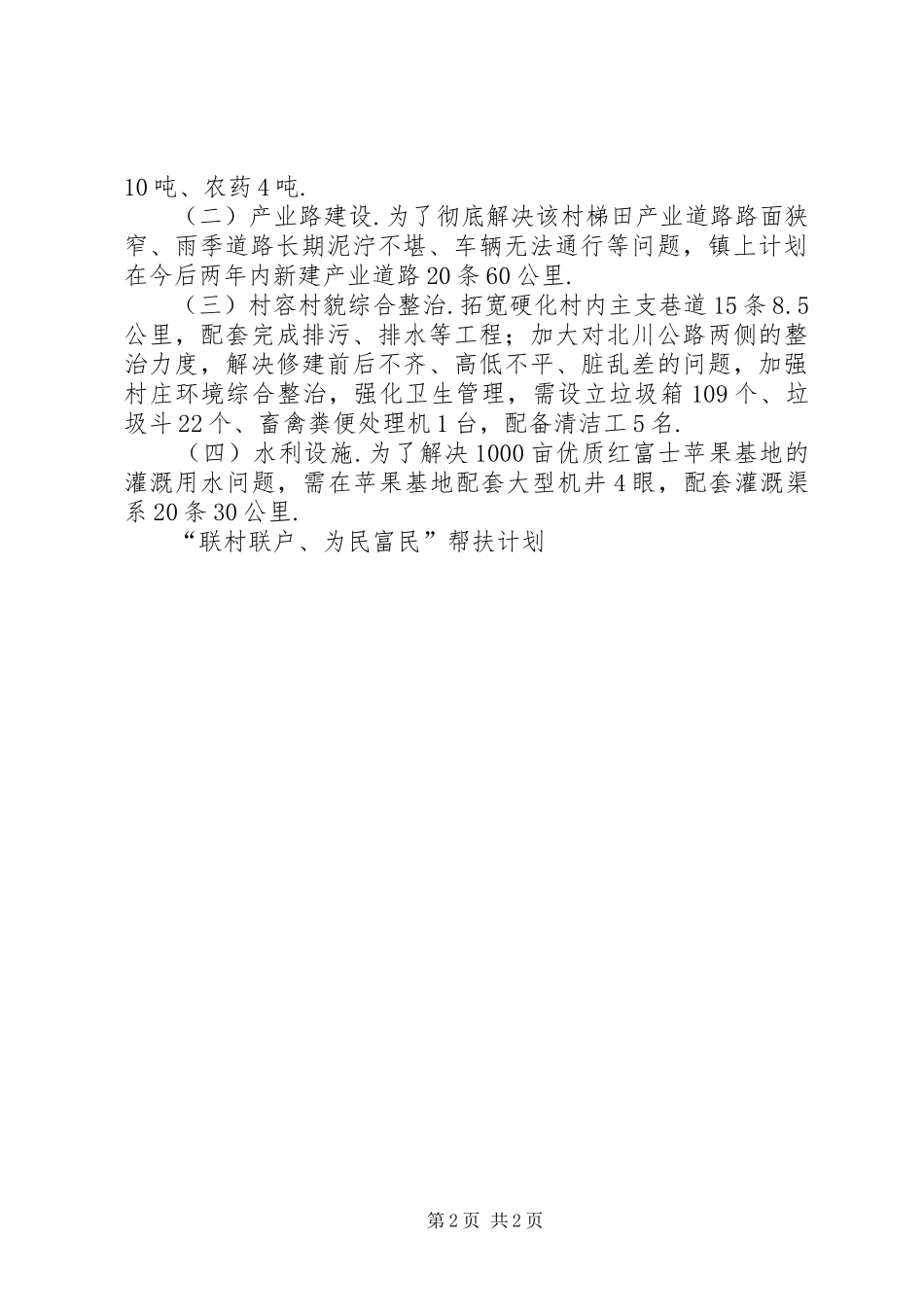 10吨、农药4吨.

（二）产业路建设.为了彻底解决该村梯田产业道路路面狭窄、雨季道路长期泥泞不堪、车辆无法通行等问题，镇上计划在今后两年内新建产业道路20条60公里.

（三）村容村貌综合整治.拓宽硬化村内主支巷道15条8.5公里，配套完成排污、排水等工程；加大对北川公路两侧的整治力度，解决修建前后不齐、高低不平、脏乱差的问题，加强村庄环境综合整治，强化卫生管理，需设立垃圾箱109个、垃圾斗22个、畜禽粪便处理机1台，配备清洁工5名.

（四）水利设施.为了解决1000亩优质红富士苹果基地的灌溉用水问题，需在苹果基地配套大型机井4眼，配套灌溉渠系20条30公里.

“联村联户、为民富民”帮扶计划

第2页 共2页